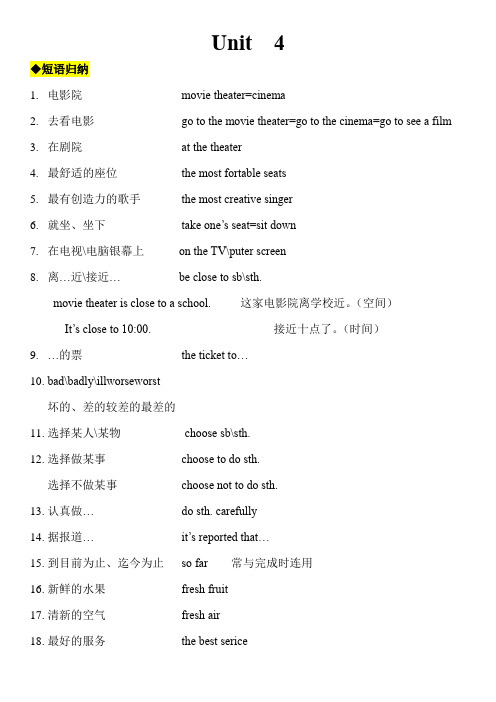 Unit 4

◆短语归纳

1. 电影院 movie theater=cinema

2. 去看电影 go to the movie theater=go to the cinema=go to see a film

3. 在剧院 at the theater

4. 最舒适的座位 the most fortable seats

5. 最有创造力的歌手 the most creative singer

6. 就坐、坐下 take one's seat=sit down

7. 在电视\电脑银幕上 on the TV\puter screen

8. 离…近\接近… be close to sb\sth.

movie theater is close to a school. 这家电影院离学校近。(空间)

It's close to 10:00. 接近十点了。(时间)

9. …的票 the ticket to…

10. bad\badly\illworseworst

坏的、差的较差的最差的

11. 选择某人\某物 choose sb\sth.

12. 选择做某事 choose to do sth.

选择不做某事 choose not to do sth.

13. 认真做… do sth. carefully

14. 据报道… it's reported that…

15. 到目前为止、迄今为止 so far 常与完成时连用

16. 新鲜的水果 fresh fruit

17. 清新的空气 fresh air

18. 最好的服务 the best serice